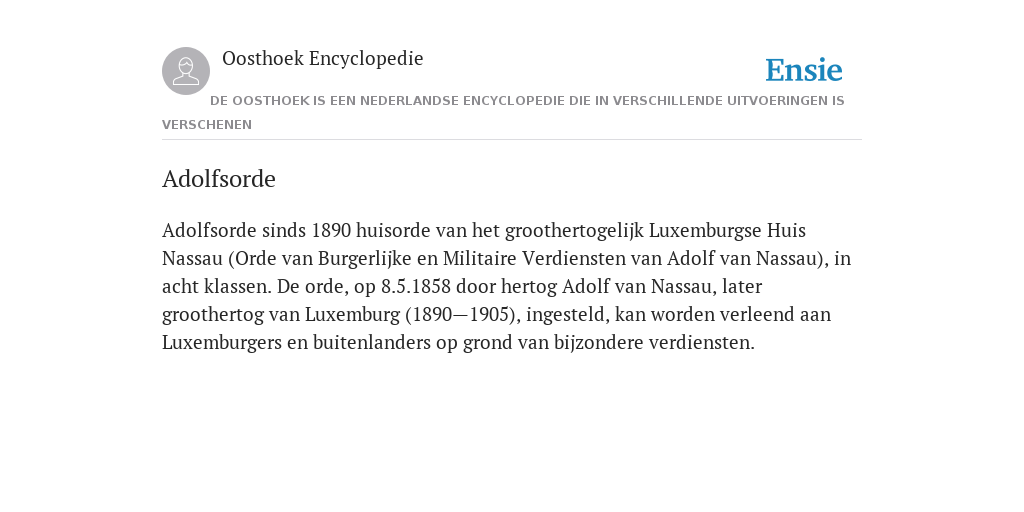 Oosthoek Encyclopedie

Ensie

DE OOSTHOEK IS EEN NEDERLANDSE ENCYCLOPEDIE DIE IN VERSCHILLENDE UITVOERINGEN IS VERSCHENEN

Adolfsorde

Adolfsorde sinds 1890 huisorde van het groothertogelijk Luxemburgse Huis Nassau (Orde van Burgerlijke en Militaire Verdiensten van Adolf van Nassau), in acht klassen. De orde, op 8.5.1858 door hertog Adolf van Nassau, later groothertog van Luxemburg (1890—1905), ingesteld, kan worden verleend aan Luxemburgers en buitenlanders op grond van bijzondere verdiensten.